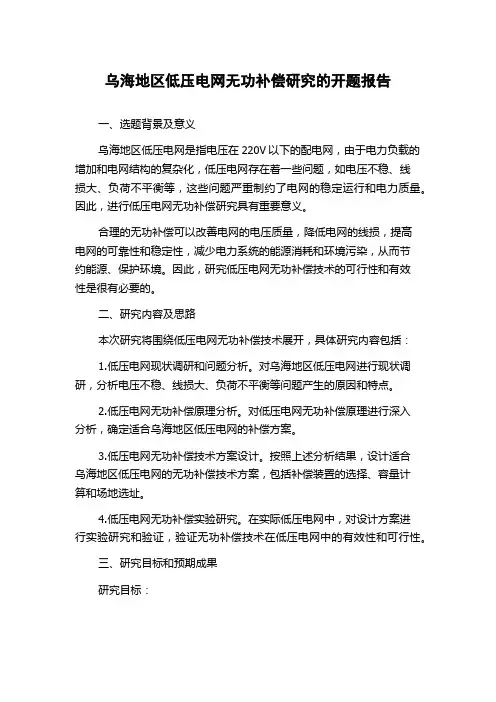 乌海地区低压电网无功补偿研究的开题报告

一、选题背景及意义

乌海地区低压电网是指电压在 220V 以下的配电网，由于电力负载的增加和电网结构的复杂化，低压电网存在着一些问题，如电压不稳、线损大、负荷不平衡等，这些问题严重制约了电网的稳定运行和电力质量。因此，进行低压电网无功补偿研究具有重要意义。

合理的无功补偿可以改善电网的电压质量，降低电网的线损，提高电网的可靠性和稳定性，减少电力系统的能源消耗和环境污染，从而节约能源、保护环境。因此，研究低压电网无功补偿技术的可行性和有效性是很有必要的。

二、研究内容及思路

本次研究将围绕低压电网无功补偿技术展开，具体研究内容包括：

1.低压电网现状调研和问题分析。对乌海地区低压电网进行现状调研，分析电压不稳、线损大、负荷不平衡等问题产生的原因和特点。

2.低压电网无功补偿原理分析。对低压电网无功补偿原理进行深入分析，确定适合乌海地区低压电网的补偿方案。

3.低压电网无功补偿技术方案设计。按照上述分析结果，设计适合乌海地区低压电网的无功补偿技术方案，包括补偿装置的选择、容量计算和场地选址。

4.低压电网无功补偿实验研究。在实际低压电网中，对设计方案进行实验研究和验证，验证无功补偿技术在低压电网中的有效性和可行性。

三、研究目标和预期成果

研究目标：